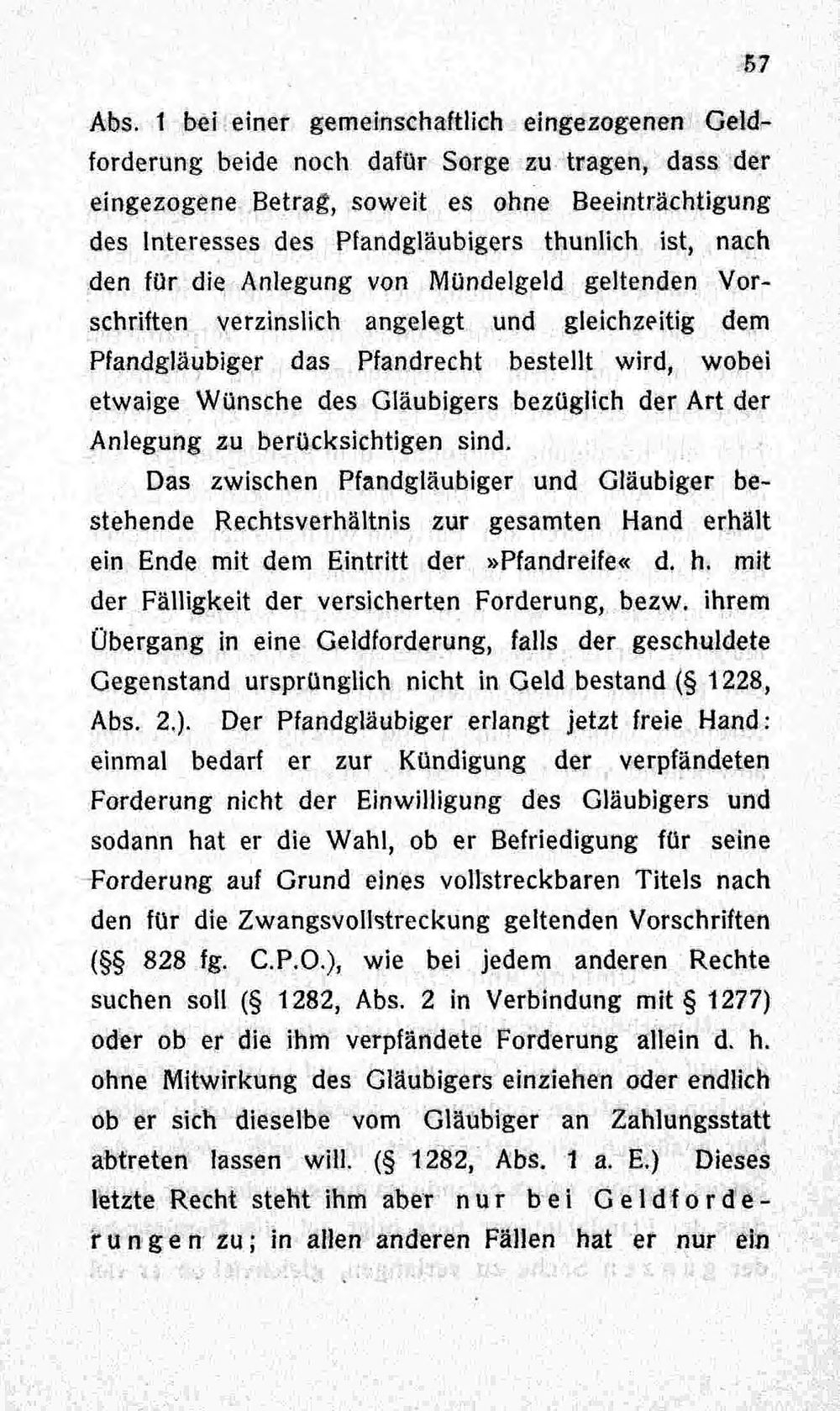 57

Abs. 1 bei einer gemeinschaftlich eingezogenen Geldforderung beide noch dafür Sorge zu tragen, dass der eingezogene Betrag, soweit es ohne Beeinträchtigung des Interesses des Pfandgläubigers thunlich ist, nach den für die Anlegung von Mündelgeld geltenden Vorschriften verzinslich angelegt und gleichzeitig dem Pfandgläubiger das Pfandrecht bestellt wird, wobei etwaige Wünsche des Gläubigers bezüglich der Art der Anlegung zu berücksichtigen sind.

Das zwischen Pfandgläubiger und Gläubiger bestehende Rechtsverhältnis zur gesamten Hand erhält ein Ende mit dem Eintritt der »Pfandreife« d. h. mit der Fälligkeit der versicherten Forderung, bezw. ihrem Übergang in eine Geldforderung, falls der geschuldete Gegenstand ursprünglich nicht in Geld bestand (§ 1228, Abs. 2.). Der Pfandgläubiger erlangt jetzt freie Hand: einmal bedarf er zur Kündigung der verpfändeten Forderung nicht der Einwilligung des Gläubigers und sodann hat er die Wahl, ob er Befriedigung für seine Forderung auf Grund eines vollstreckbaren Titels nach den für die Zwangsvollstreckung geltenden Vorschriften (§§ 828 fg. C.P.O.), wie bei jedem anderen Rechte suchen soll (§ 1282, Abs. 2 in Verbindung mit § 1277) oder ob er die ihm verpfändete Forderung allein d. h. ohne Mitwirkung des Gläubigers einziehen oder endlich ob er sich dieselbe vom Gläubiger an Zahlungsstatt abtreten lassen will. (§ 1282, Abs. 1 a. E.) Dieses letzte Recht steht ihm aber nur bei Geldforderungen zu; in allen anderen Fällen hat er nur ein